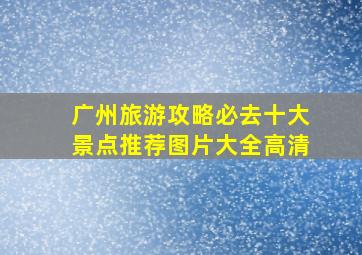 广州旅游攻略必去十大景点推荐图片大全高清